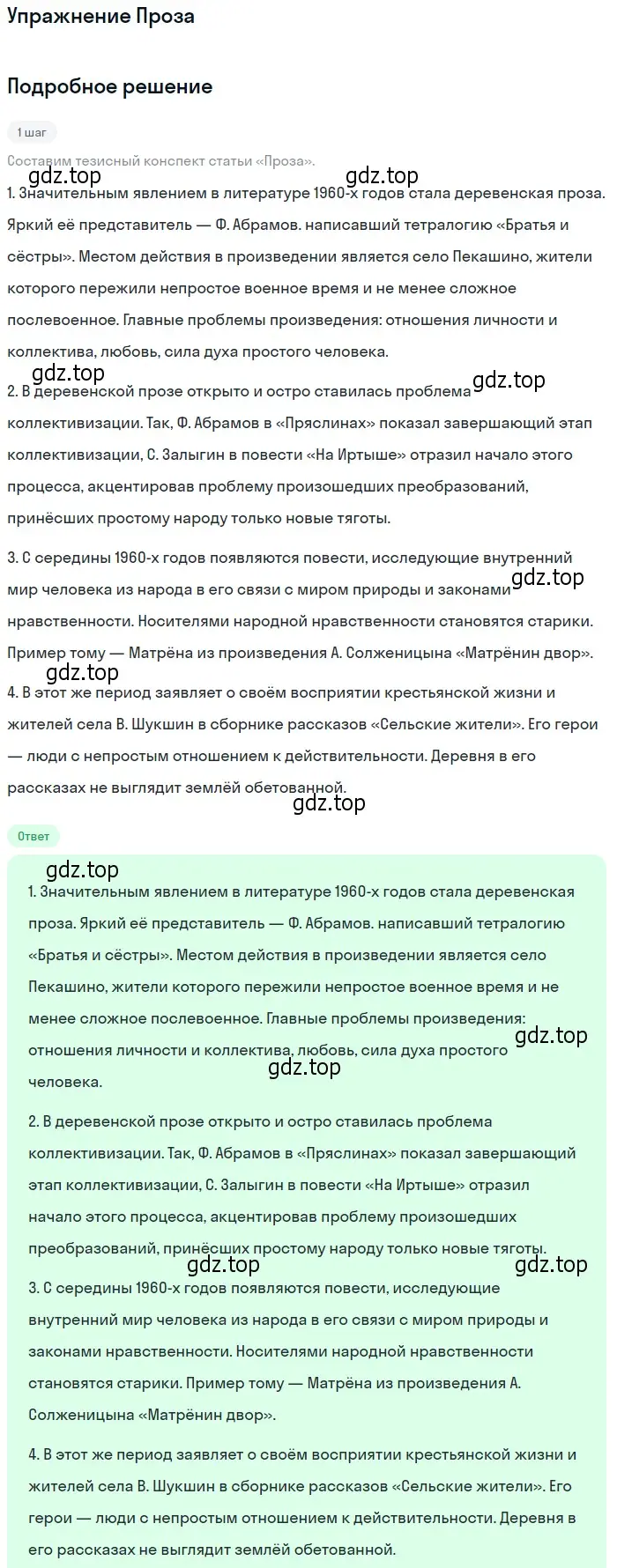 Упражнение Проза

Подробное решение

1 шаг

Составим тезисный конспект статьи «Проза».

gdz.top gdz.top

1. Значительным явлением в литературе 1960-х годов стала деревенская проза. Яркий её представитель — Ф. Абрамов. написавший тетралогию «Братья и сёстры». Местом действия в произведении является село Пекашино, жители которого пережили непростое военное время и не менее сложное послевоенное. Главные проблемы произведения: отношения личности и коллектива, любовь, сила духа простого человека.

gdz.top gdz.top

2. В деревенской прозе открыто и остро ставилась проблема коллективизации. Так, Ф. Абрамов в «Пряслинах» показал завершающий этап коллективизации, С. Залыгин в повести «На Иртыше» отразил начало этого процесса, акцентировав проблему произошедших преобразований, принёсших простому народу только новые тяготы.

3. С середины 1960-х годов появляются повести, исследующие внутренний мир человека из народа в его связи с миром природы и законами нравственности. Носителями народной нравственности становятся старики. Пример тому — Матрёна из произведения А. Солженицына «Матрёнин двор».

gdz.top gdz.top

4. В этот же период заявляет о своём восприятии крестьянской жизни и жителей села В. Шукшин в сборнике рассказов «Сельские жители». Его герои — люди с непростым отношением к действительности. Деревня в его рассказах не выглядит землёй обетованной.

gdz.top

Ответ

gdz.top

1. Значительным явлением в литературе 1960-х годов стала деревенская проза. Яркий её представитель — Ф. Абрамов. написавший тетралогию «Братья и сёстры». Местом действия в произведении является село Пекашино, жители которого пережили непростое военное время и не менее сложное послевоенное. Главные проблемы произведения: отношения личности и коллектива, любовь, сила духа простого человека.

gdz.top gdz.top

2. В деревенской прозе открыто и остро ставилась проблема коллективизации. Так, Ф. Абрамов в «Пряслинах» показал завершающий этап коллективизации, С. Залыгин в повести «На Иртыше» отразил начало этого процесса, акцентировав проблему произошедших преобразований, принёсших простому народу только новые тяготы.

gdz.top gdz.top

3. С середины 1960-х годов появляются повести, исследующие внутренний мир человека из народа в его связи с миром природы и законами нравственности. Носителями народной нравственности становятся старики. Пример тому — Матрёна из произведения А. Солженицына «Матрёнин двор».

4. В этот же период заявляет о своём восприятии крестьянской жизни и жителей села В. Шукшин в сборнике рассказов «Сельские жители». Его герои — люди с непростым отношением к действительности. Деревня в его рассказах не выглядит землёй обетованной.